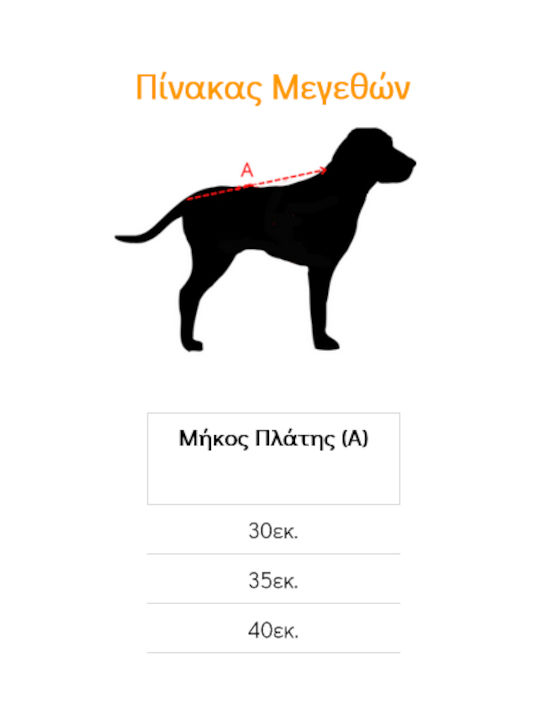 Πίνακας Μεγεθών

A

| Μήκος Πλάτης (A) |
|---|
| 30εκ. |
| 35εκ. |
| 40εκ. |